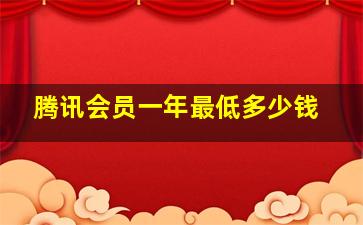 腾讯会员一年最低多少钱